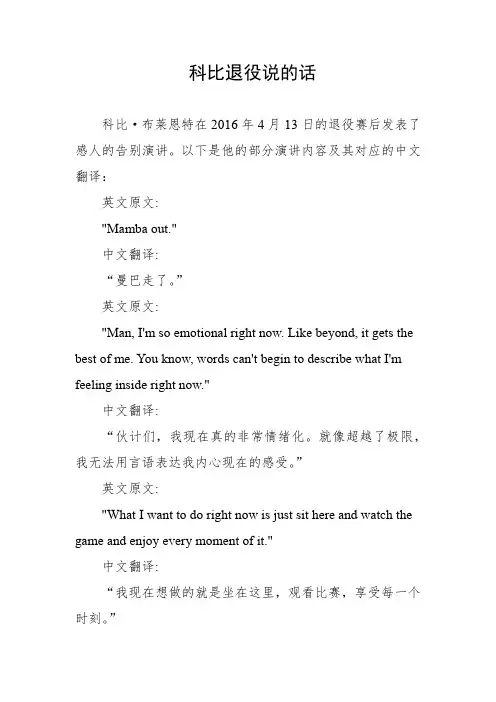 科比退役说的话

科比·布莱恩特在 2016 年 4 月 13 日的退役赛后发表了感人的告别演讲。以下是他的部分演讲内容及其对应的中文翻译：

英文原文：

"Mamba out."

中文翻译：

“曼巴走了。”

英文原文：

"Man, I'm so emotional right now. Like beyond, it gets the best of me. You know, words can't begin to describe what I'm feeling inside right now."

中文翻译：

“伙计们，我现在真的非常情绪化。就像超越了极限，我无法用言语表达我内心现在的感受。”

英文原文：

"What I want to do right now is just sit here and watch the game and enjoy every moment of it."

中文翻译：

“我现在想做的就是坐在这里，观看比赛，享受每一个时刻。”